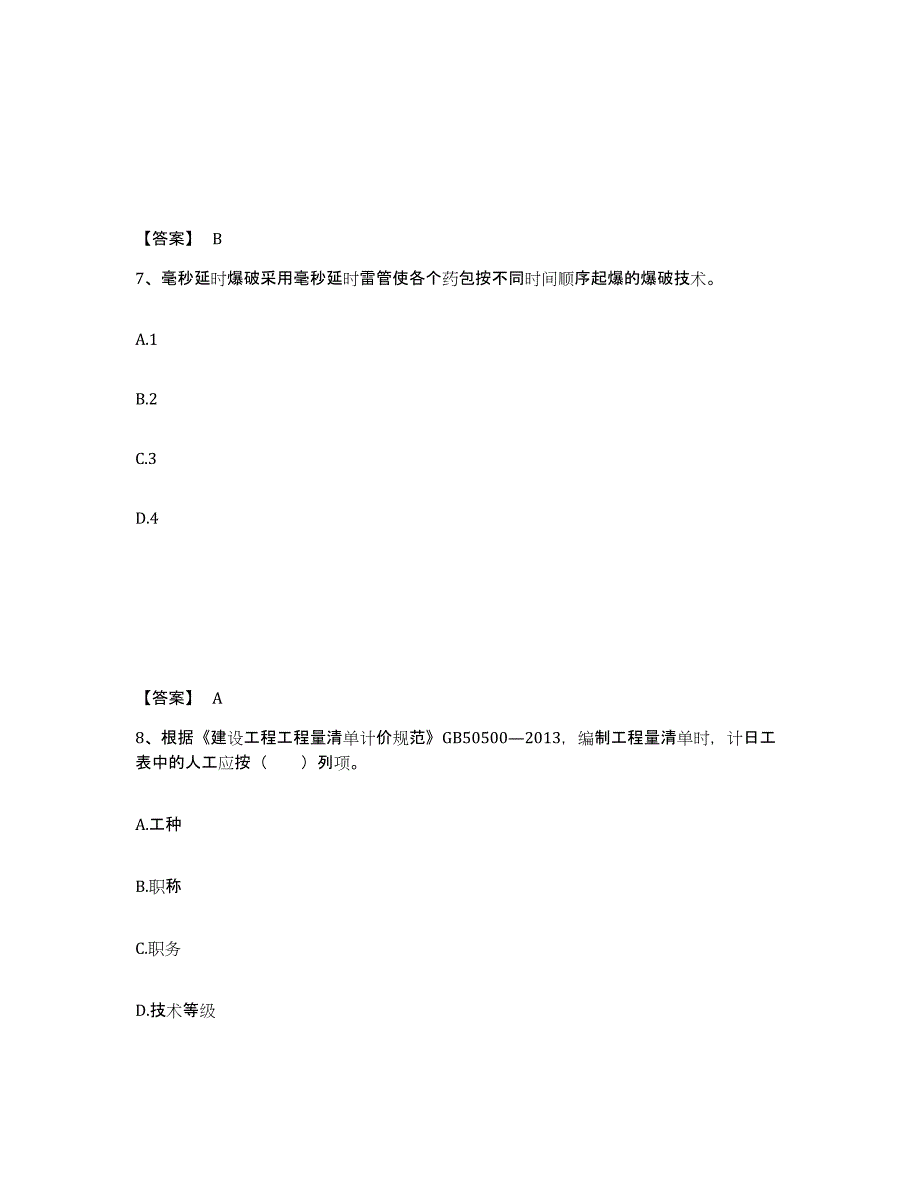 【答案】 B

7、毫秒延时爆破采用毫秒延时雷管使各个药包按不同时间顺序起爆的爆破技术。

A.1

B.2

C.3

D.4

【答案】 A

8、根据《建设工程工程量清单计价规范》GB50500—2013，编制工程量清单时，计日工表中的人工应按（ ）列项。

A.工种

B.职称

C.职务

D.技术等级